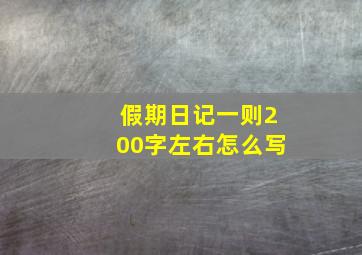 假期日记一则200字左右怎么写